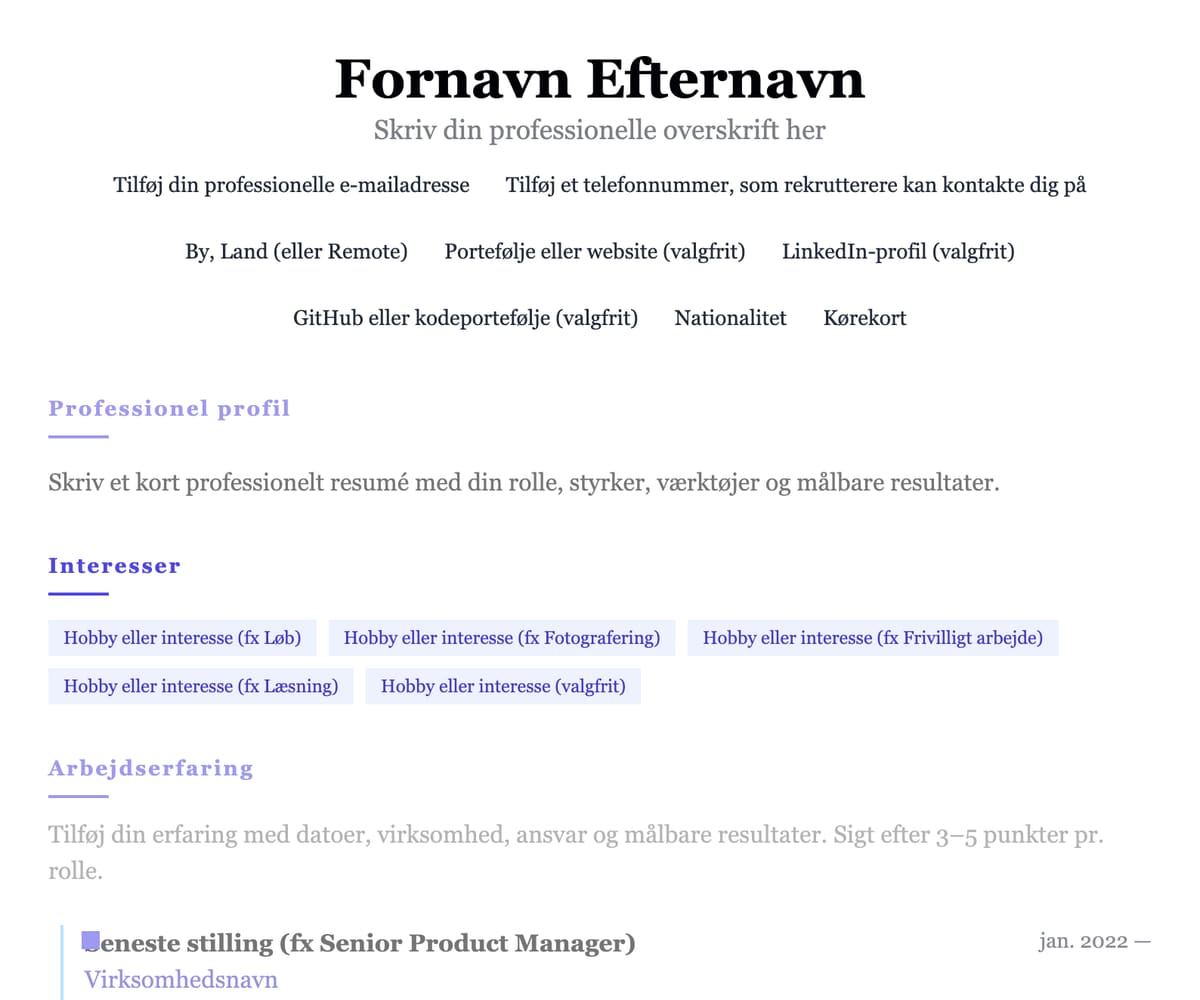 Fornavn Efternavn
Skriv din professionelle overskrift her

Tilføj din professionelle e-mailadresse Tilføj et telefonnummer, som rekrutterere kan kontakte dig på

By, Land (eller Remote) Portefølje eller website (valgfrit) LinkedIn-profil (valgfrit)

GitHub eller kodeportefølje (valgfrit) Nationalitet Kørekort

Professionel profil

Skriv et kort professionelt resumé med din rolle, styrker, værktøjer og målbare resultater.

Interesser

Hobby eller interesse (fx Løb) Hobby eller interesse (fx Fotografering) Hobby eller interesse (fx Frivilligt arbejde) Hobby eller interesse (fx Læsning) Hobby eller interesse (valgfrit)

Arbejdserfaring

Tilføj din erfaring med datoer, virksomhed, ansvar og målbare resultater. Sigt efter 3–5 punkter pr. rolle.

Seneste stilling (fx Senior Product Manager) jan. 2022 —
Virksomhedsnavn